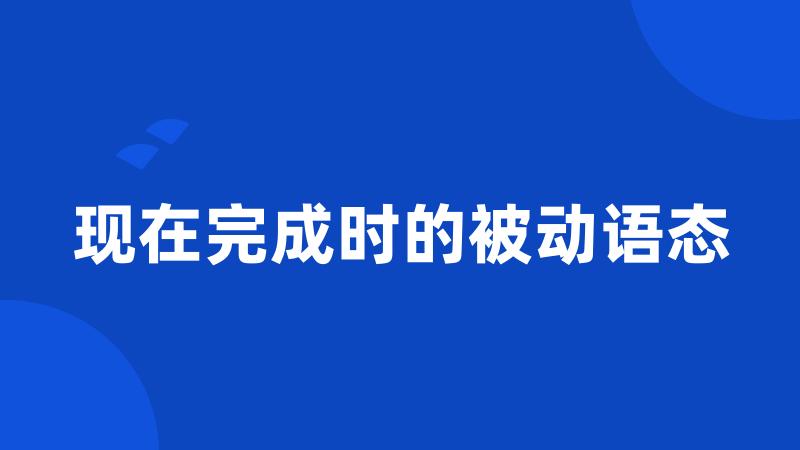 现在完成时的被动语态